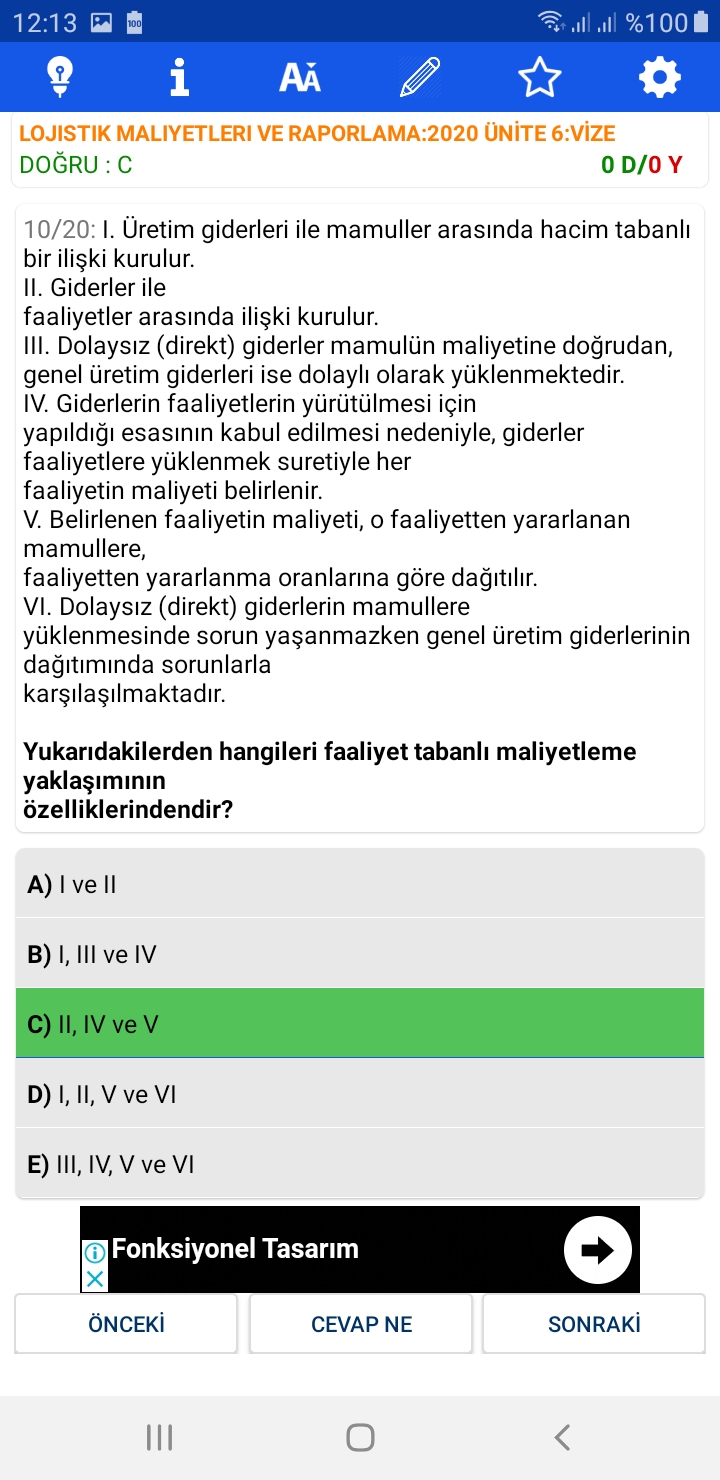 12:13 %100

LOJISTIK MALIYETLERI VE RAPORLAMA:2020 ÜNİTE 6:VİZE
DOĞRU : C
0 D/0 Y

10/20: I. Üretim giderleri ile mamuller arasında hacim tabanlı bir ilişki kurulur.
II. Giderler ile faaliyetler arasında ilişki kurulur.
III. Dolaysız (direkt) giderler mamulün maliyetine doğrudan, genel üretim giderleri ise dolaylı olarak yüklenmektedir.
IV. Giderlerin faaliyetlerin yürütülmesi için yapıldığı esasının kabul edilmesi nedeniyle, giderler faaliyetlere yüklenmek suretiyle her faaliyetin maliyeti belirlenir.
V. Belirlenen faaliyetin maliyeti, o faaliyetten yararlanan mamullere, faaliyetten yararlanma oranlarına göre dağıtılır.
VI. Dolaysız (direkt) giderlerin mamullere yüklenmesinde sorun yaşanmazken genel üretim giderlerinin dağıtımında sorunlarla karşılaşılmaktadır.

Yukarıdakilerden hangileri faaliyet tabanlı maliyetleme yaklaşımının özelliklerindendir?

A) I ve II
B) I, III ve IV
C) II, IV ve V
D) I, II, V ve VI
E) III, IV, V ve VI

Fonksiyonel Tasarım

ÖNCEKİ
CEVAP NE
SONRAKİ